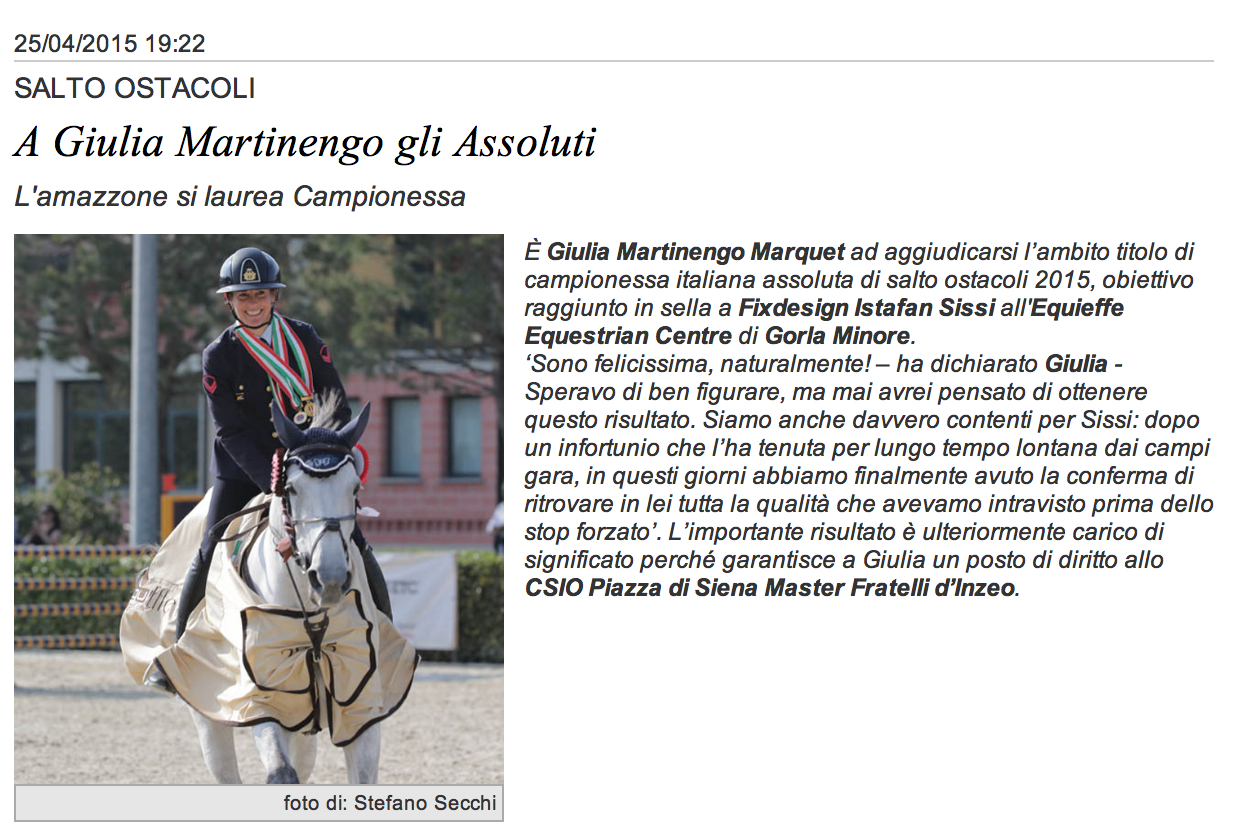 25/04/2015 19:22

SALTO OSTACOLI

A Giulia Martinengo gli Assoluti

L'amazzone si laurea Campionessa

foto di: Stefano Secchi

È Giulia Martinengo Marquet ad aggiudicarsi l'ambito titolo di campionessa italiana assoluta di salto ostacoli 2015, obiettivo raggiunto in sella a Fixdesign Istafan Sissi all'Equieffe Equestrian Centre di Gorla Minore.
'Sono felicissima, naturalmente! – ha dichiarato Giulia - Speravo di ben figurare, ma mai avrei pensato di ottenere questo risultato. Siamo anche davvero contenti per Sissi: dopo un infortunio che l'ha tenuta per lungo tempo lontana dai campi gara, in questi giorni abbiamo finalmente avuto la conferma di ritrovare in lei tutta la qualità che avevamo intravisto prima dello stop forzato'. L'importante risultato è ulteriormente carico di significato perché garantisce a Giulia un posto di diritto allo CSIO Piazza di Siena Master Fratelli d'Inzeo.